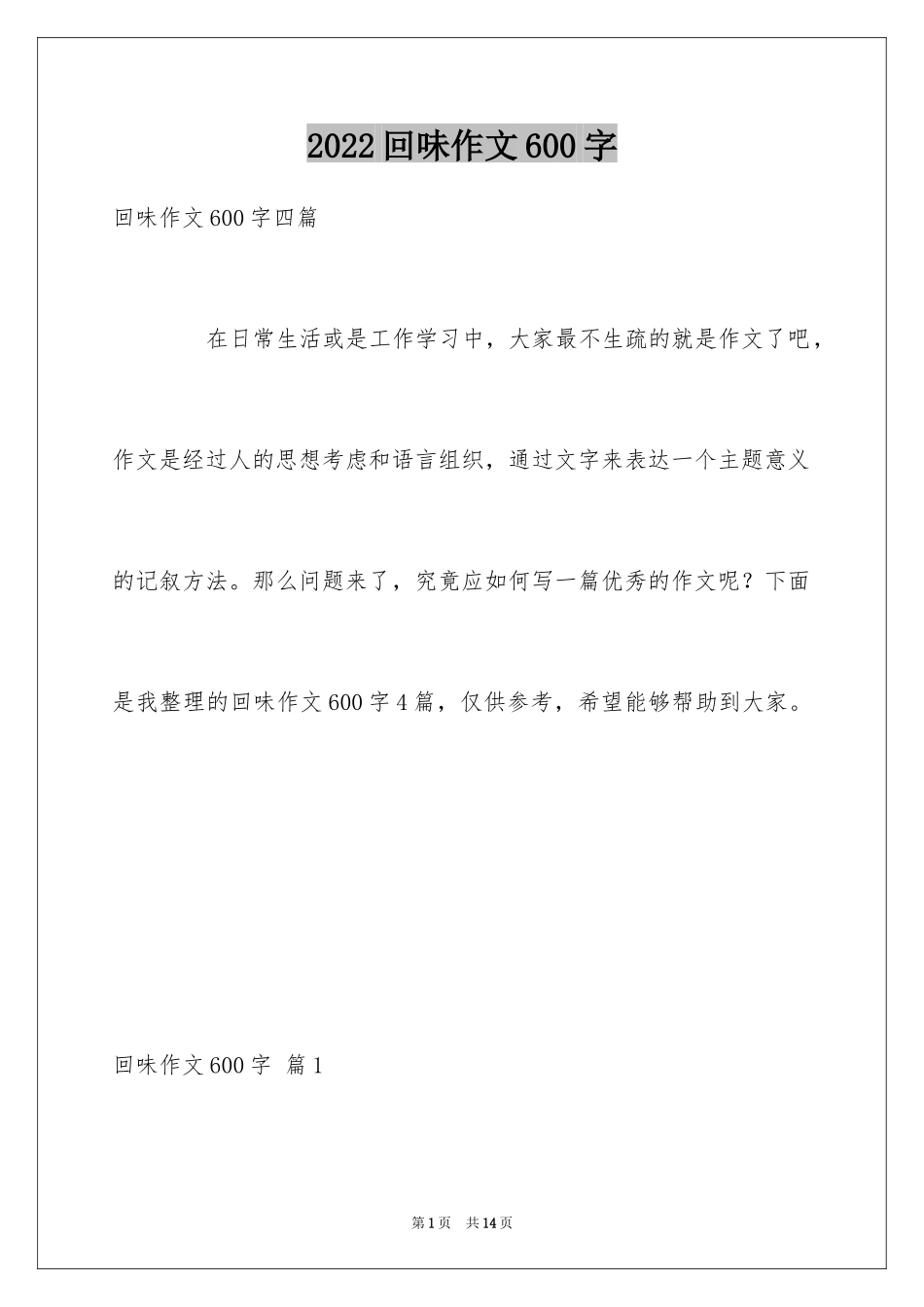 2022 回味作文 600 字

回味作文 600 字四篇

在日常生活或是工作学习中，大家最不生疏的就是作文了吧，作文是经过人的思想考虑和语言组织，通过文字来表达一个主题意义的记叙方法。那么问题来了，究竟应如何写一篇优秀的作文呢？下面是我整理的回味作文 600 字 4 篇，仅供参考，希望能够帮助到大家。

回味作文 600 字 篇 1

第 1 页 共 14 页